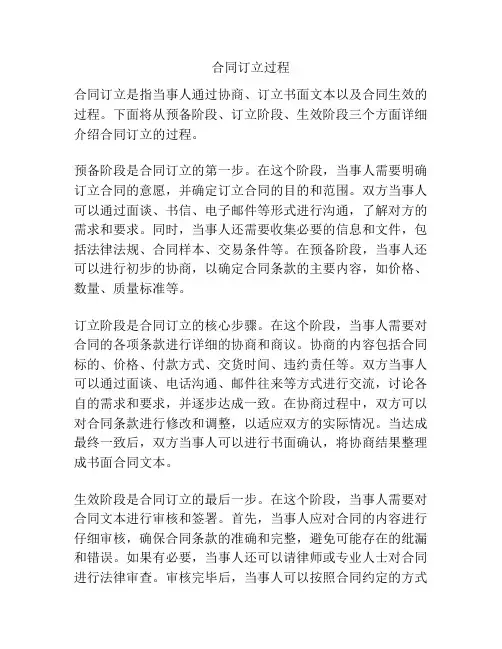 合同订立过程

合同订立是指当事人通过协商、订立书面文本以及合同生效的过程。下面将从预备阶段、订立阶段、生效阶段三个方面详细介绍合同订立的过程。

预备阶段是合同订立的第一步。在这个阶段，当事人需要明确订立合同的意愿，并确定订立合同的目的和范围。双方当事人可以通过面谈、书信、电子邮件等形式进行沟通，了解对方的需求和要求。同时，当事人还需要收集必要的信息和文件，包括法律法规、合同样本、交易条件等。在预备阶段，当事人还可以进行初步的协商，以确定合同条款的主要内容，如价格、数量、质量标准等。

订立阶段是合同订立的核心步骤。在这个阶段，当事人需要对合同的各项条款进行详细的协商和商议。协商的内容包括合同标的、价格、付款方式、交货时间、违约责任等。双方当事人可以通过面谈、电话沟通、邮件往来等方式进行交流，讨论各自的需求和要求，并逐步达成一致。在协商过程中，双方可以对合同条款进行修改和调整，以适应双方的实际情况。当达成最终一致后，双方当事人可以进行书面确认，将协商结果整理成书面合同文本。

生效阶段是合同订立的最后一步。在这个阶段，当事人需要对合同文本进行审核和签署。首先，当事人应对合同的内容进行仔细审核，确保合同条款的准确和完整，避免可能存在的纰漏和错误。如果有必要，当事人还可以请律师或专业人士对合同进行法律审查。审核完毕后，当事人可以按照合同约定的方式